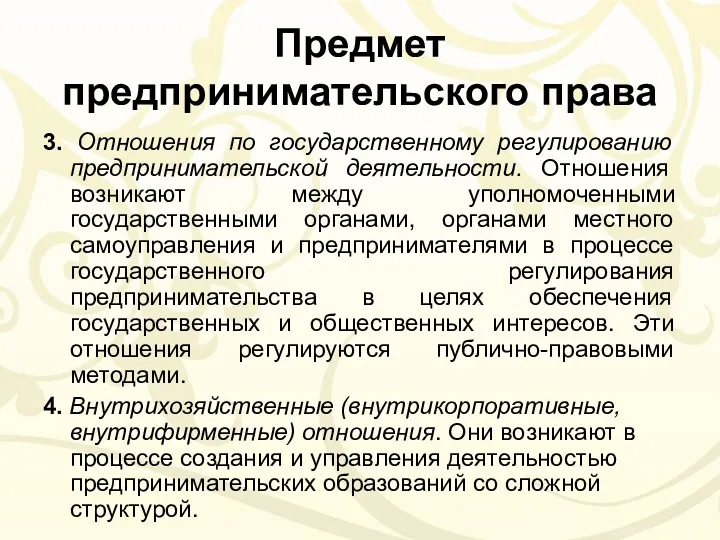 Предмет предпринимательского права

3. Отношения по государственному регулированию предпринимательской деятельности. Отношения возникают между уполномоченными государственными органами, органами местного самоуправления и предпринимателями в процессе государственного регулирования предпринимательства в целях обеспечения государственных и общественных интересов. Эти отношения регулируются публично-правовыми методами.

4. Внутрихозяйственные (внутрикорпоративные, внутрифирменные) отношения. Они возникают в процессе создания и управления деятельностью предпринимательских образований со сложной структурой.